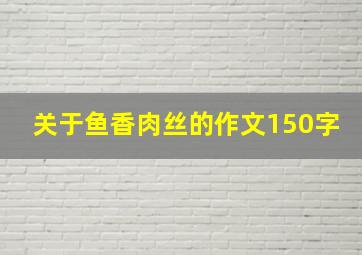 关于鱼香肉丝的作文150字